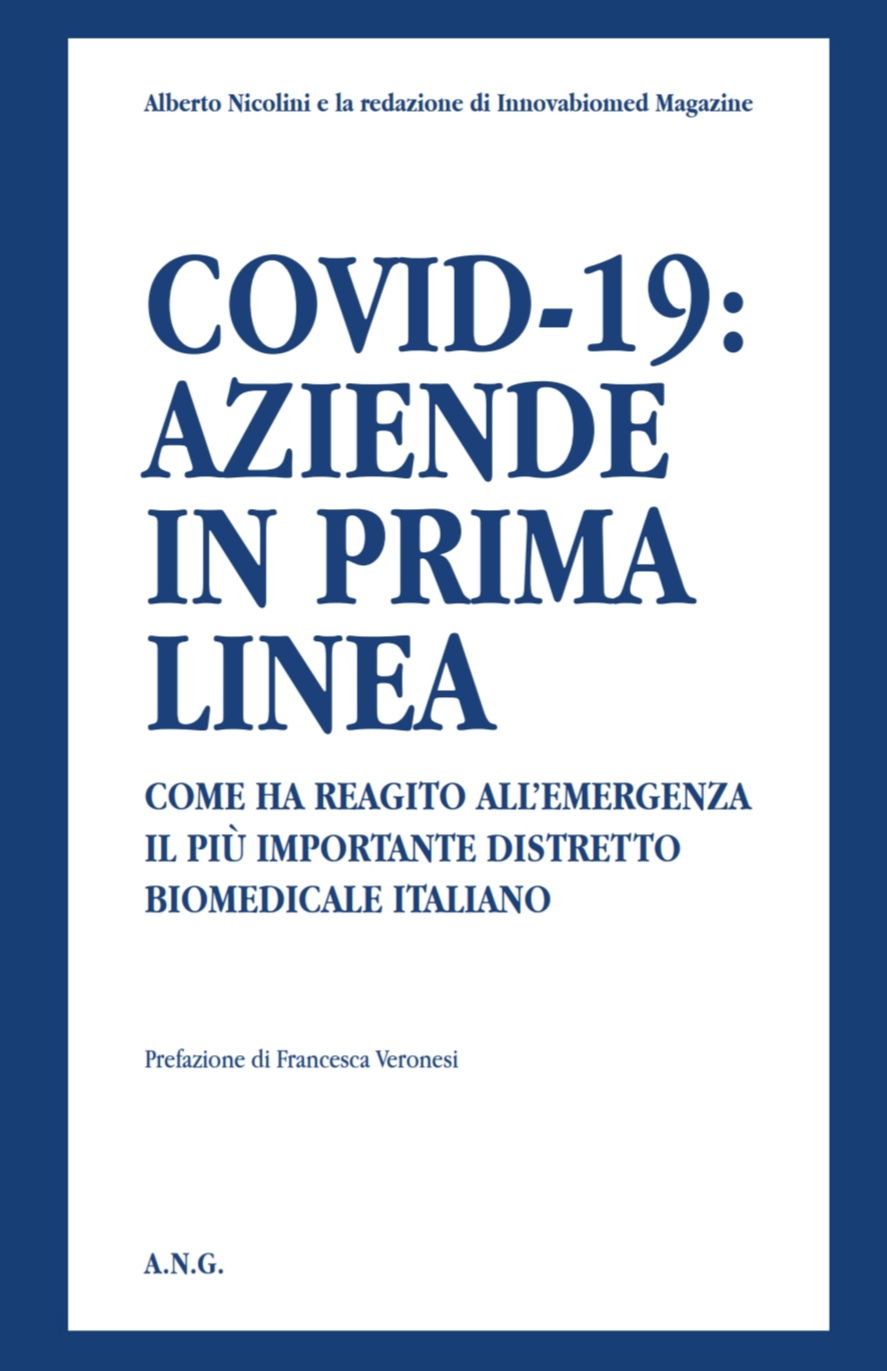 Alberto Nicolini e la redazione di Innovabiomed Magazine

COVID-19: AZIENDE IN PRIMA LINEA

COME HA REAGITO ALL'EMERGENZA IL PIÙ IMPORTANTE DISTRETTO BIOMEDICALE ITALIANO

Prefazione di Francesca Veronesi

A.N.G.